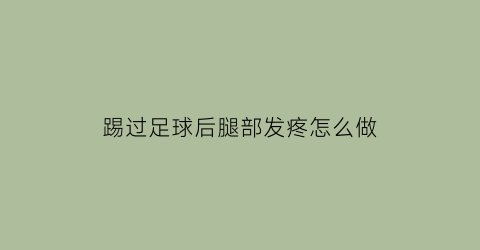 踢过足球后腿部发疼怎么做